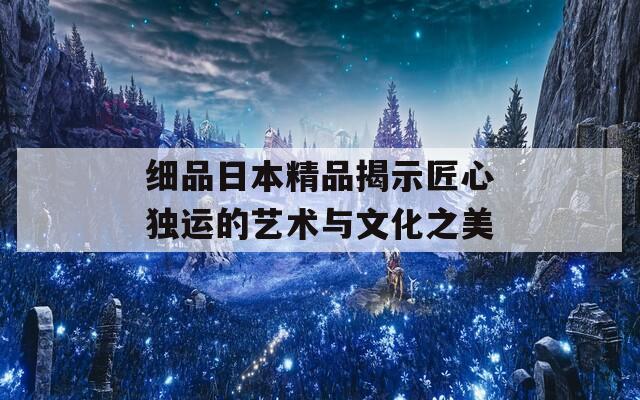 细品日本精品揭示匠心独运的艺术与文化之美